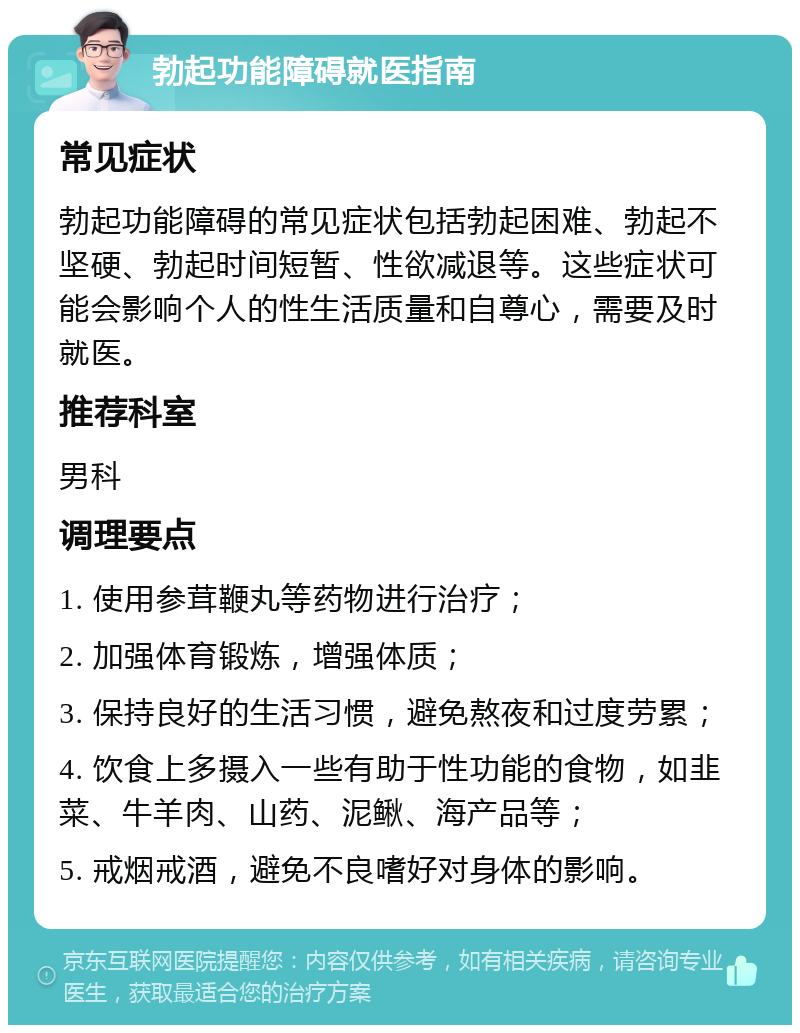 勃起功能障碍就医指南

常见症状

勃起功能障碍的常见症状包括勃起困难、勃起不坚硬、勃起时间短暂、性欲减退等。这些症状可能会影响个人的性生活质量和自尊心，需要及时就医。

推荐科室

男科

调理要点

1. 使用参茸鞭丸等药物进行治疗；

2. 加强体育锻炼，增强体质；

3. 保持良好的生活习惯，避免熬夜和过度劳累；

4. 饮食上多摄入一些有助于性功能的食物，如韭菜、牛羊肉、山药、泥鳅、海产品等；

5. 戒烟戒酒，避免不良嗜好对身体的影响。

京东互联网医院提醒您：内容仅供参考，如有相关疾病，请咨询专业医生，获取最适合您的治疗方案